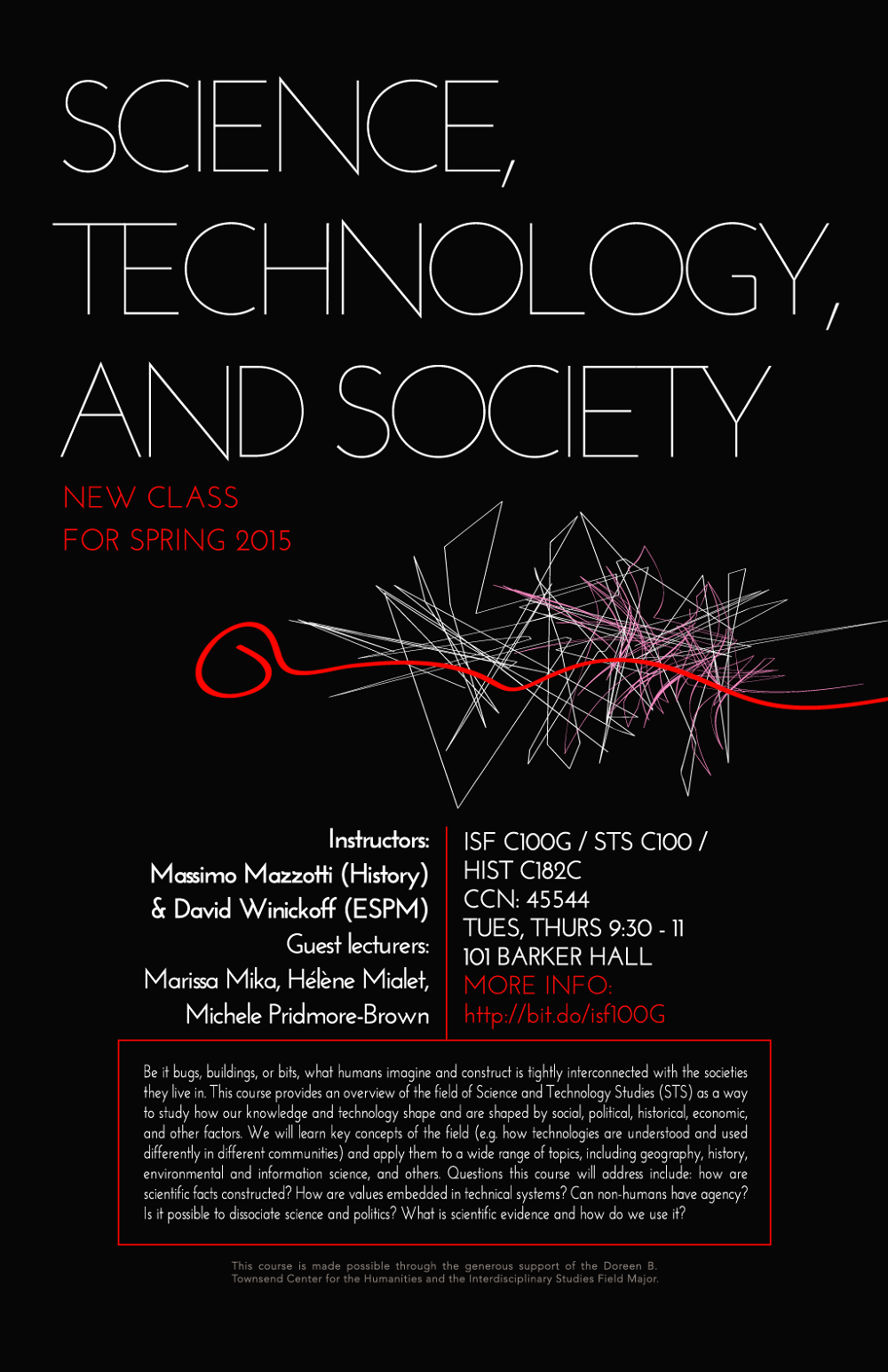 SCIENCE, TECHNOLOGY, AND SOCIETY

NEW CLASS
FOR SPRING 2015

Instructors:
Massimo Mazzotti (History)
& David Winickoff (ESPM)
Guest lecturers:
Marissa Mika, Hélène Mialet,
Michele Pridmore-Brown

ISF C100G / STS C100 /
HIST C182C
CCN: 45544
TUES, THURS 9:30 - 11
101 BARKER HALL
MORE INFO:
http://bit.do/isf100G

Be it bugs, buildings, or bits, what humans imagine and construct is tightly interconnected with the societies they live in. This course provides an overview of the field of Science and Technology Studies (STS) as a way to study how our knowledge and technology shape and are shaped by social, political, historical, economic, and other factors. We will learn key concepts of the field (e.g. how technologies are understood and used differently in different communities) and apply them to a wide range of topics, including geography, history, environmental and information science, and others. Questions this course will address include: how are scientific facts constructed? How are values embedded in technical systems? Can non-humans have agency? Is it possible to dissociate science and politics? What is scientific evidence and how do we use it?

This course is made possible through the generous support of the Doreen B. Townsend Center for the Humanities and the Interdisciplinary Studies Field Major.